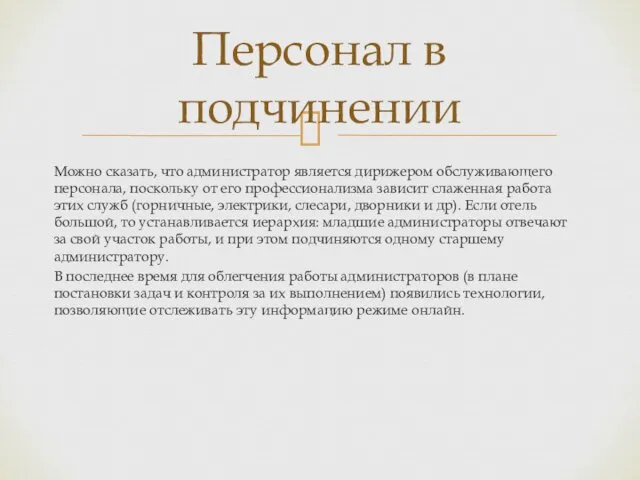 Персонал в подчинении

Можно сказать, что администратор является дирижером обслуживающего персонала, поскольку от его профессионализма зависит слаженная работа этих служб (горничные, электрики, слесари, дворники и др). Если отель большой, то устанавливается иерархия: младшие администраторы отвечают за свой участок работы, и при этом подчиняются одному старшему администратору.

В последнее время для облегчения работы администраторов (в плане постановки задач и контроля за их выполнением) появились технологии, позволяющие отслеживать эту информацию режиме онлайн.